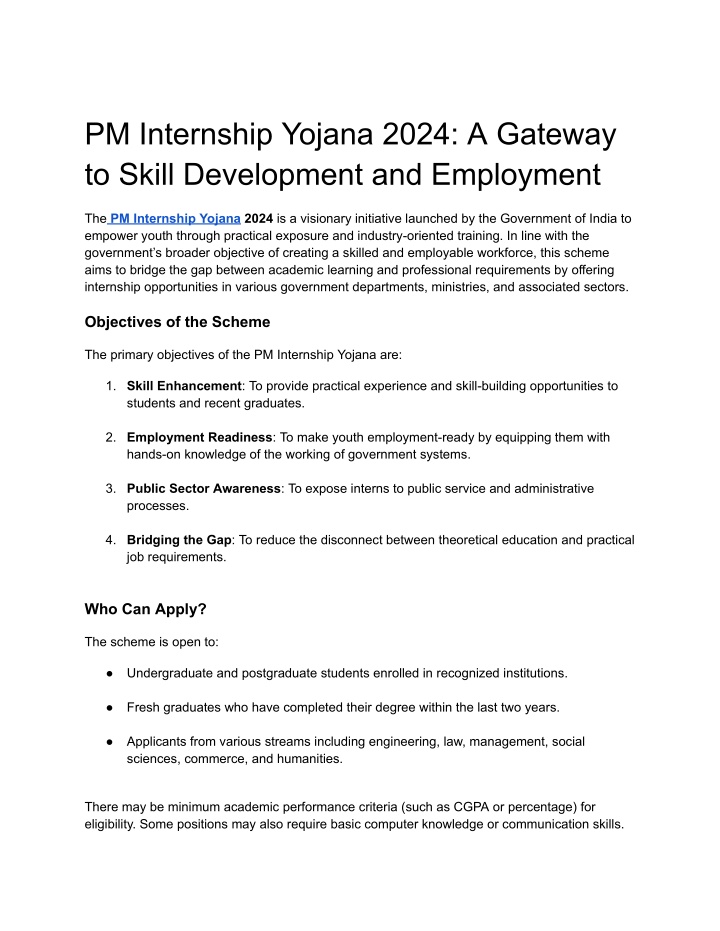 PM Internship Yojana 2024: A Gateway to Skill Development and Employment

The PM Internship Yojana 2024 is a visionary initiative launched by the Government of India to empower youth through practical exposure and industry-oriented training. In line with the government's broader objective of creating a skilled and employable workforce, this scheme aims to bridge the gap between academic learning and professional requirements by offering internship opportunities in various government departments, ministries, and associated sectors.

Objectives of the Scheme

The primary objectives of the PM Internship Yojana are:

1. Skill Enhancement: To provide practical experience and skill-building opportunities to students and recent graduates.

2. Employment Readiness: To make youth employment-ready by equipping them with hands-on knowledge of the working of government systems.

3. Public Sector Awareness: To expose interns to public service and administrative processes.

4. Bridging the Gap: To reduce the disconnect between theoretical education and practical job requirements.

Who Can Apply?

The scheme is open to:

● Undergraduate and postgraduate students enrolled in recognized institutions.

● Fresh graduates who have completed their degree within the last two years.

● Applicants from various streams including engineering, law, management, social sciences, commerce, and humanities.

There may be minimum academic performance criteria (such as CGPA or percentage) for eligibility. Some positions may also require basic computer knowledge or communication skills.